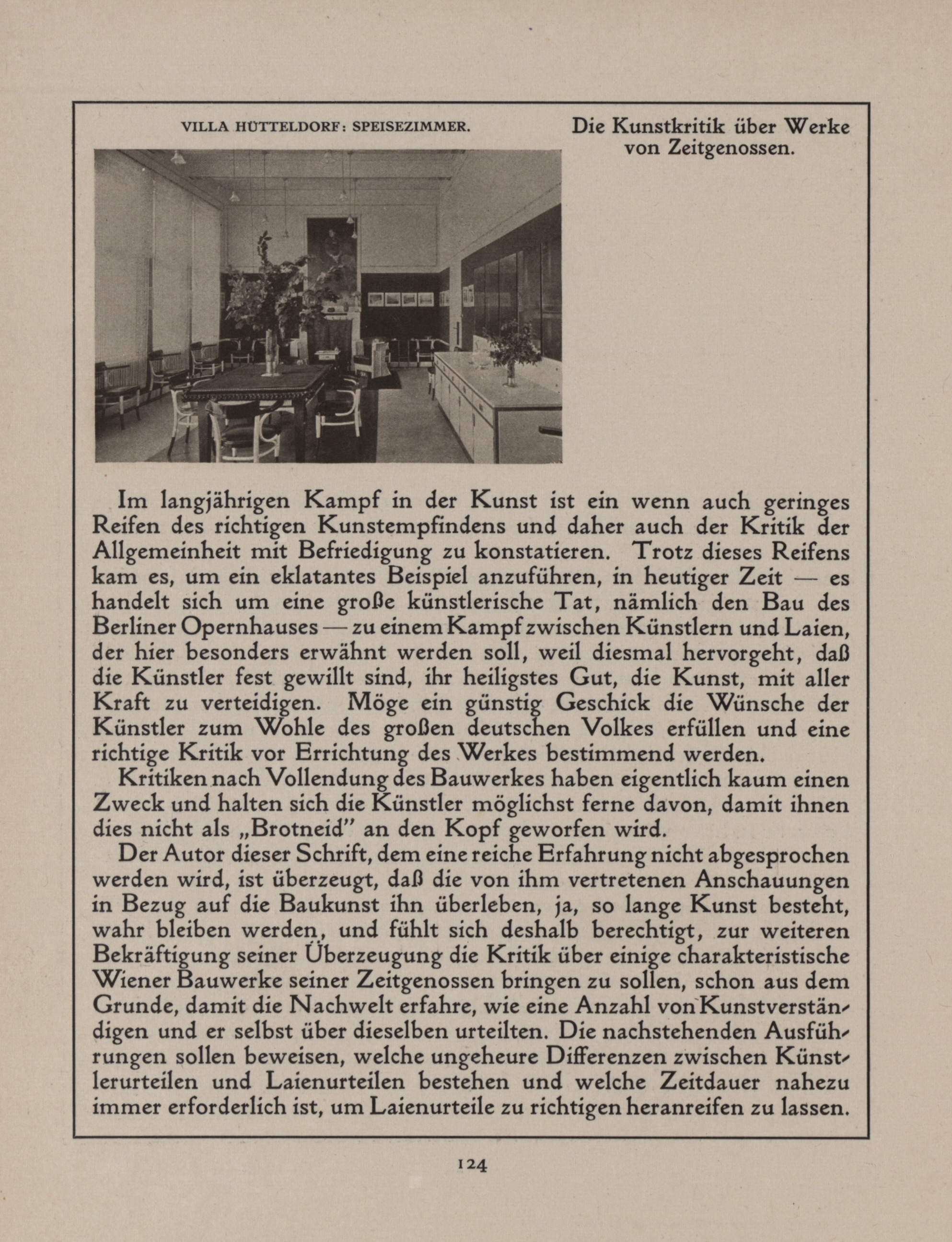 VILLA HÜTTELDORF: SPEISEZIMMER.

Die Kunstkritik über Werke von Zeitgenossen.

Im langjährigen Kampf in der Kunst ist ein wenn auch geringes Reifen des richtigen Kunstempfindens und daher auch der Kritik der Allgemeinheit mit Befriedigung zu konstatieren. Trotz dieses Reifens kam es, um ein eklatantes Beispiel anzuführen, in heutiger Zeit — es handelt sich um eine große künstlerische Tat, nämlich den Bau des Berliner Opernhauses — zu einem Kampf zwischen Künstlern und Laien, der hier besonders erwähnt werden soll, weil diesmal hervorgeht, daß die Künstler fest gewillt sind, ihr heiligstes Gut, die Kunst, mit aller Kraft zu verteidigen. Möge ein günstig Geschick die Wünsche der Künstler zum Wohle des großen deutschen Volkes erfüllen und eine richtige Kritik vor Errichtung des Werkes bestimmend werden.

Kritiken nach Vollendung des Bauwerkes haben eigentlich kaum einen Zweck und halten sich die Künstler möglichst ferne davon, damit ihnen dies nicht als „Brotneid" an den Kopf geworfen wird.

Der Autor dieser Schrift, dem eine reiche Erfahrung nicht abgesprochen werden wird, ist überzeugt, daß die von ihm vertretenen Anschauungen in Bezug auf die Baukunst ihn überleben, ja, so lange Kunst besteht, wahr bleiben werden, und fühlt sich deshalb berechtigt, zur weiteren Bekräftigung seiner Überzeugung die Kritik über einige charakteristische Wiener Bauwerke seiner Zeitgenossen bringen zu sollen, schon aus dem Grunde, damit die Nachwelt erfahre, wie eine Anzahl von Kunstverständigen und er selbst über dieselben urteilten. Die nachstehenden Ausführungen sollen beweisen, welche ungeheure Differenzen zwischen Künstlerurteilen und Laienurteilen bestehen und welche Zeitdauer nahezu immer erforderlich ist, um Laienurteile zu richtigen heranreifen zu lassen.

124